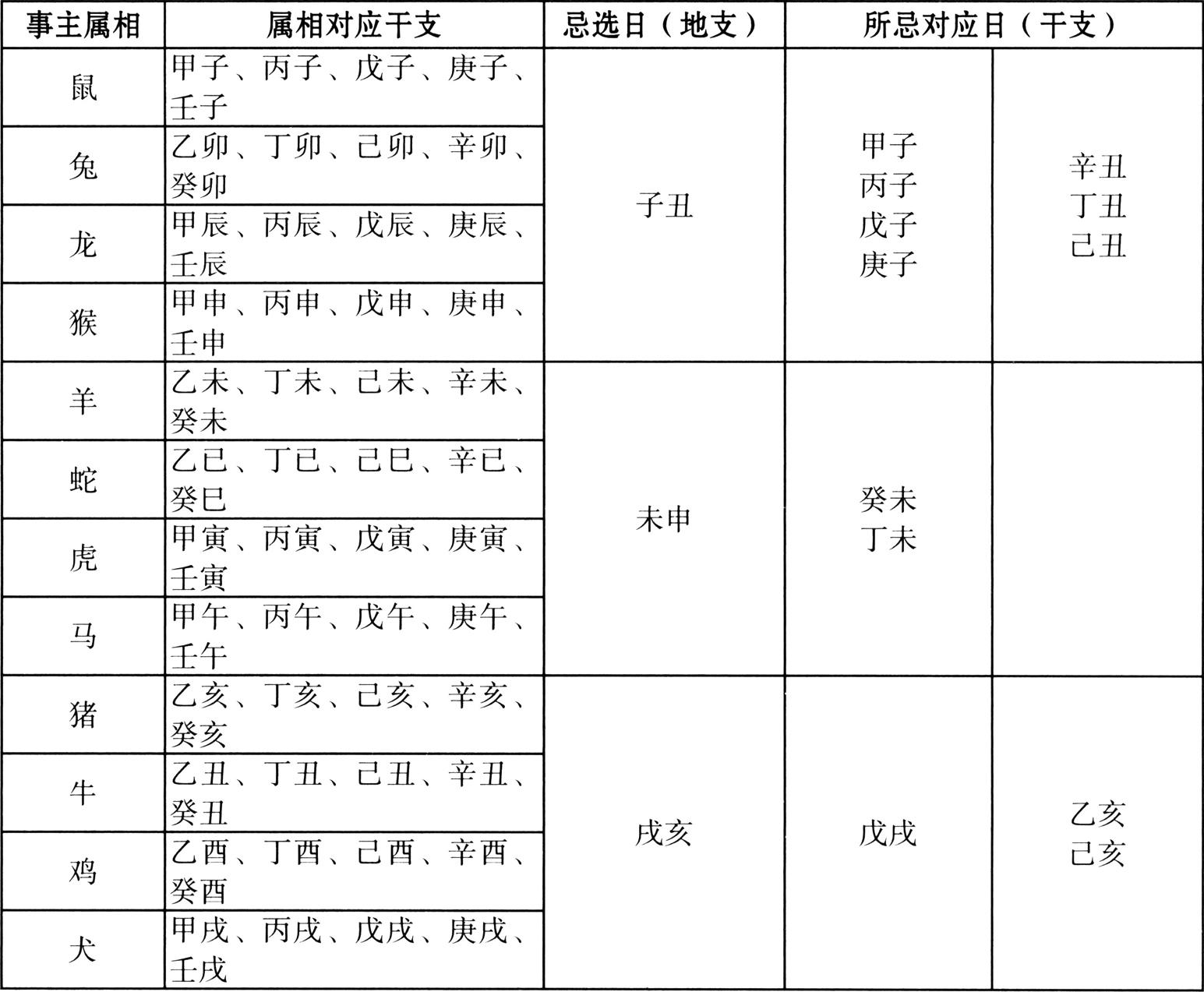 | 事主属相 | 属相对应干支 | 忌选日（地支） | 所忌对应日（干支） | |
|---|---|---|---|---|
| 鼠 | 甲子、丙子、戊子、庚子、壬子 | 子丑 | 甲子 丙子 戊子 庚子 | 辛丑 丁丑 己丑 |
| 兔 | 乙卯、丁卯、己卯、辛卯、癸卯 | | | |
| 龙 | 甲辰、丙辰、戊辰、庚辰、壬辰 | | | |
| 猴 | 甲申、丙申、戊申、庚申、壬申 | | | |
| 羊 | 乙未、丁未、己未、辛未、癸未 | 未申 | 癸未 丁未 | |
| 蛇 | 乙巳、丁巳、己巳、辛巳、癸巳 | | | |
| 虎 | 甲寅、丙寅、戊寅、庚寅、壬寅 | | | |
| 马 | 甲午、丙午、戊午、庚午、壬午 | | | |
| 猪 | 乙亥、丁亥、己亥、辛亥、癸亥 | 戌亥 | 戊戌 | 乙亥 己亥 |
| 牛 | 乙丑、丁丑、己丑、辛丑、癸丑 | | | |
| 鸡 | 乙酉、丁酉、己酉、辛酉、癸酉 | | | |
| 犬 | 甲戌、丙戌、戊戌、庚戌、壬戌 | | | |